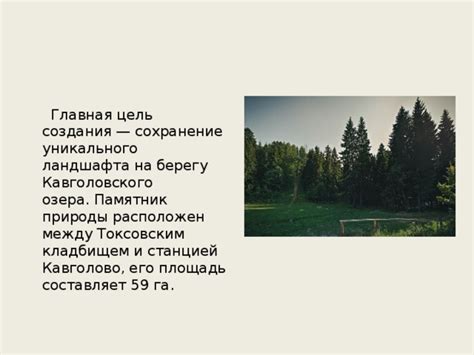 Главная цель создания — сохранение уникального ландшафта на берегу Кавголовского озера. Памятник природы расположен между Токсовским кладбищем и станцией Кавголово, его площадь составляет 59 га.